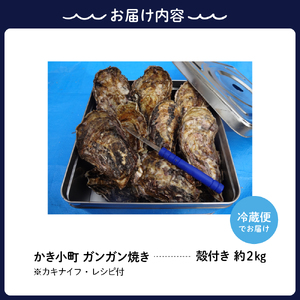 お届け内容

冷蔵便
でお届け

かき小町 ガンガン焼き ………… 殻付き 約2kg
※カキナイフ・レシピ付